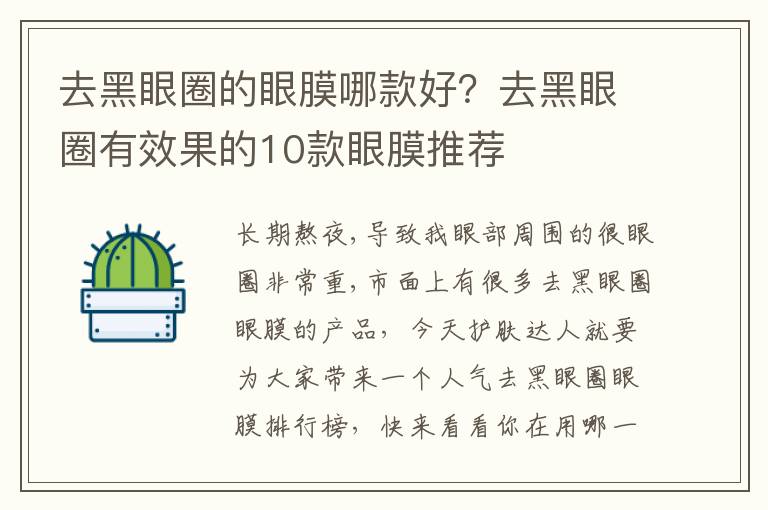 去黑眼圈的眼膜哪款好？去黑眼圈有效果的10款眼膜推荐

长期熬夜，导致我眼部周围的很眼圈非常重，市面上有很多去黑眼圈眼膜的产品，今天护肤达人就要为大家带来一个人气去黑眼圈眼膜排行榜，快来看看你在用哪一